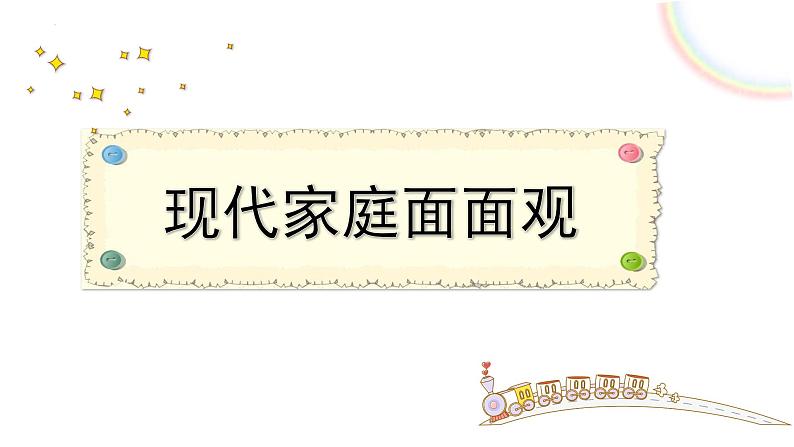 现代家庭面面观